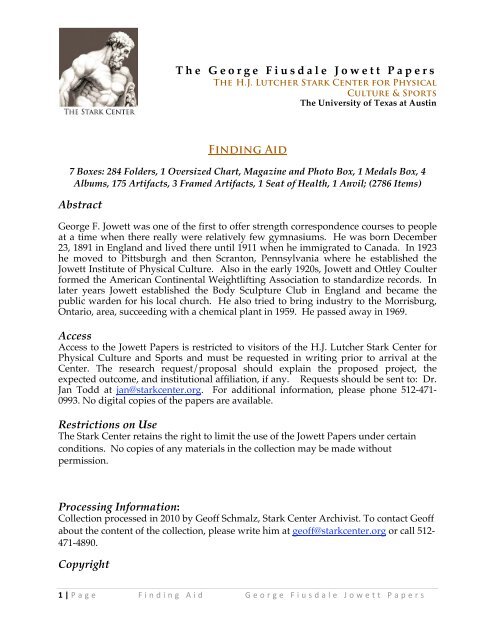 THE STARK CENTER

The George Fiusdale Jowett Papers
THE H.J. LUTCHER STARK CENTER FOR PHYSICAL CULTURE & SPORTS
The University of Texas at Austin

FINDING AID

7 Boxes: 284 Folders, 1 Oversized Chart, Magazine and Photo Box, 1 Medals Box, 4 Albums, 175 Artifacts, 3 Framed Artifacts, 1 Seat of Health, 1 Anvil; (2786 Items)

Abstract

George F. Jowett was one of the first to offer strength correspondence courses to people at a time when there really were relatively few gymnasiums. He was born December 23, 1891 in England and lived there until 1911 when he immigrated to Canada. In 1923 he moved to Pittsburgh and then Scranton, Pennsylvania where he established the Jowett Institute of Physical Culture. Also in the early 1920s, Jowett and Ottley Coulter formed the American Continental Weightlifting Association to standardize records. In later years Jowett established the Body Sculpture Club in England and became the public warden for his local church. He also tried to bring industry to the Morrisburg, Ontario, area, succeeding with a chemical plant in 1959. He passed away in 1969.

Access
Access to the Jowett Papers is restricted to visitors of the H.J. Lutcher Stark Center for Physical Culture and Sports and must be requested in writing prior to arrival at the Center. The research request/proposal should explain the proposed project, the expected outcome, and institutional affiliation, if any. Requests should be sent to: Dr. Jan Todd at jan@starkcenter.org. For additional information, please phone 512-471-0993. No digital copies of the papers are available.

Restrictions on Use
The Stark Center retains the right to limit the use of the Jowett Papers under certain conditions. No copies of any materials in the collection may be made without permission.

Processing Information:
Collection processed in 2010 by Geoff Schmalz, Stark Center Archivist. To contact Geoff about the content of the collection, please write him at geoff@starkcenter.org or call 512-471-4890.

Copyright

1 | Page Finding Aid George Fiusdale Jowett Papers